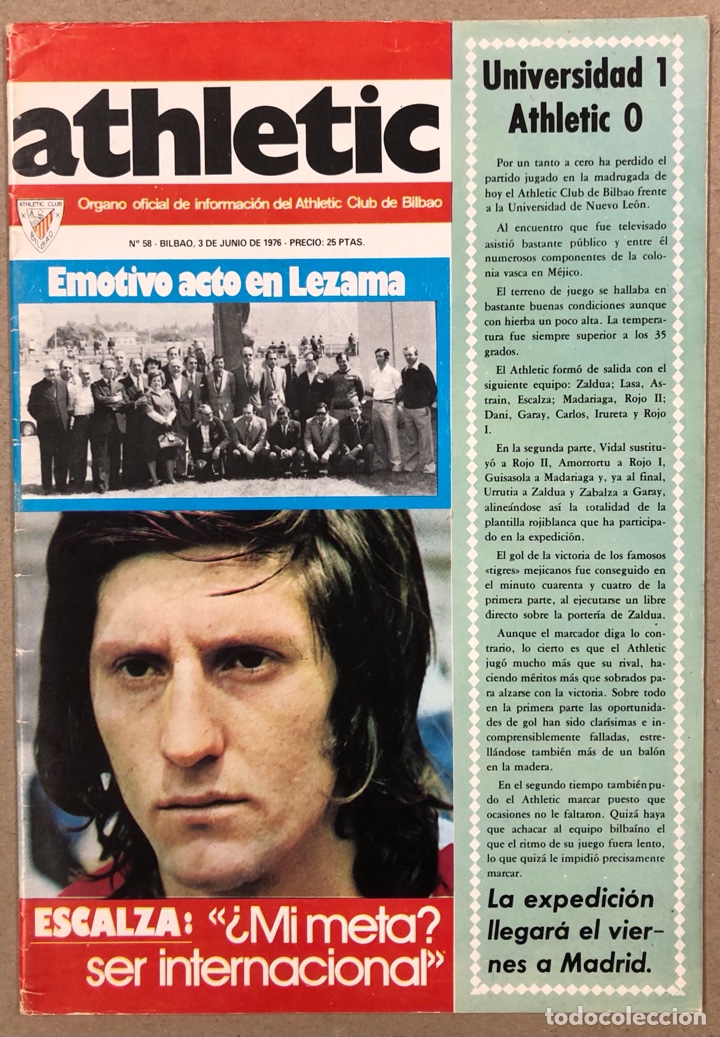 athletic

ATHLETIC CLUB BILBAO

Organo oficial de información del Athletic Club de Bilbao

Nº 58 - BILBAO, 3 DE JUNIO DE 1976 - PRECIO: 25 PTAS.

Emotivo acto en Lezama

ESCALZA: "¿Mi meta? ser internacional"

Universidad 1 Athletic 0

Por un tanto a cero ha perdido el partido jugado en la madrugada de hoy el Athletic Club de Bilbao frente a la Universidad de Nuevo León.

Al encuentro que fue televisado asistió bastante público y entre él numerosos componentes de la colonia vasca en Méjico.

El terreno de juego se hallaba en bastante buenas condiciones aunque con hierba un poco alta. La temperatura fue siempre superior a los 35 grados.

El Athletic formó de salida con el siguiente equipo: Zaldua; Lasa, Astrain, Escalza; Madariaga, Rojo II; Dani, Garay, Carlos, Irureta y Rojo I.

En la segunda parte, Vidal sustituyó a Rojo II, Amorrortu a Rojo I, Guisasola a Madariaga y, ya al final, Urrutia a Zaldua y Zabalza a Garay, alineándose así la totalidad de la plantilla rojiblanca que ha participado en la expedición.

El gol de la victoria de los famosos «tigres» mejicanos fue conseguido en el minuto cuarenta y cuatro de la primera parte, al ejecutarse un libre directo sobre la portería de Zaldua.

Aunque el marcador diga lo contrario, lo cierto es que el Athletic jugó mucho más que su rival, haciendo méritos más que sobrados para alzarse con la victoria. Sobre todo en la primera parte las oportunidades de gol han sido clarísimas e incomprensiblemente falladas, estrellándose también más de un balón en la madera.

En el segundo tiempo también pudo el Athletic marcar puesto que ocasiones no le faltaron. Quizá haya que achacar al equipo bilbaíno el que el ritmo de su juego fuera lento, lo que quizá le impidió precisamente marcar.

La expedición llegará el viernes a Madrid.

todocoleccion